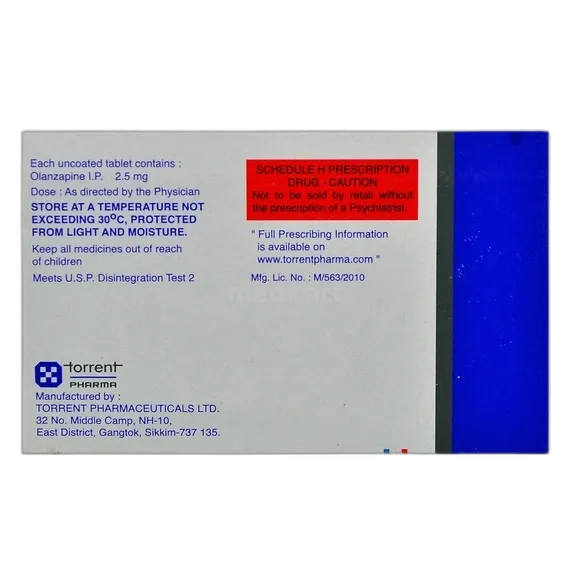 Each uncoated tablet contains :
Olanzapine I.P. 2.5 mg

Dose : As directed by the Physician

STORE AT A TEMPERATURE NOT EXCEEDING 30°C, PROTECTED FROM LIGHT AND MOISTURE.

Keep all medicines out of reach of children

Meets U.S.P. Disintegration Test 2

torrent
PHARMA

Manufactured by :
TORRENT PHARMACEUTICALS LTD.
32 No. Middle Camp, NH-10,
East District, Gangtok, Sikkim-737 135.

SCHEDULE H PRESCRIPTION DRUG - CAUTION
Not to be sold by retail without the prescription of a Psychiatrist.

" Full Prescribing Information is available on www.torrentpharma.com "

Mfg. Lic. No. : M/563/2010